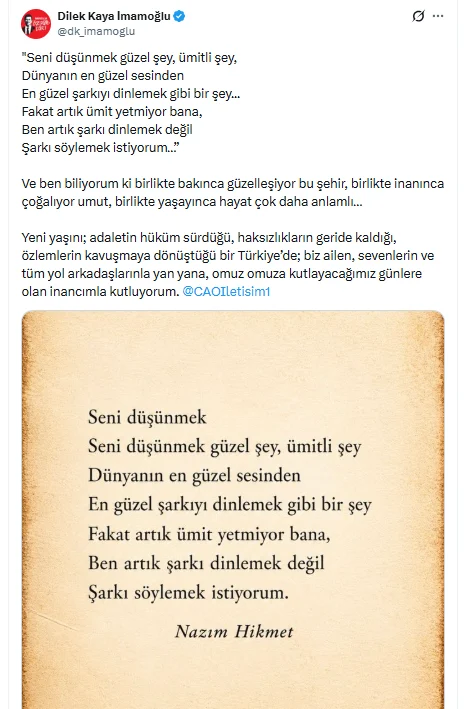 Dilek Kaya İmamoğlu
@dk_imamoglu

"Seni düşünmek güzel şey, ümitli şey,
Dünyanın en güzel sesinden
En güzel şarkıyı dinlemek gibi bir şey...
Fakat artık ümit yetmiyor bana,
Ben artık şarkı dinlemek değil
Şarkı söylemek istiyorum..."

Ve ben biliyorum ki birlikte bakınca güzelleşiyor bu şehir, birlikte inanınca çoğalıyor umut, birlikte yaşayınca hayat çok daha anlamlı...

Yeni yaşını; adaletin hüküm sürdüğü, haksızlıkların geride kaldığı, özlemlerin kavuşmaya dönüştüğü bir Türkiye'de; biz ailen, sevenlerin ve tüm yol arkadaşlarınla yan yana, omuz omuza kutlayacağımız günlere olan inancımla kutluyorum. @CAOIletisim1

Seni düşünmek
Seni düşünmek güzel şey, ümitli şey
Dünyanın en güzel sesinden
En güzel şarkıyı dinlemek gibi bir şey
Fakat artık ümit yetmiyor bana,
Ben artık şarkı dinlemek değil
Şarkı söylemek istiyorum.

Nazım Hikmet